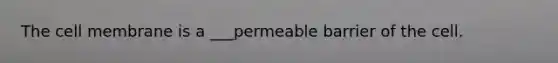 The cell membrane is a ___permeable barrier of the cell.